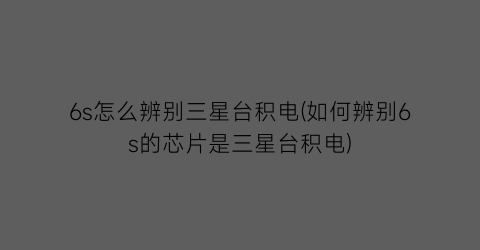 6s怎么辨别三星台积电(如何辨别6s的芯片是三星台积电)